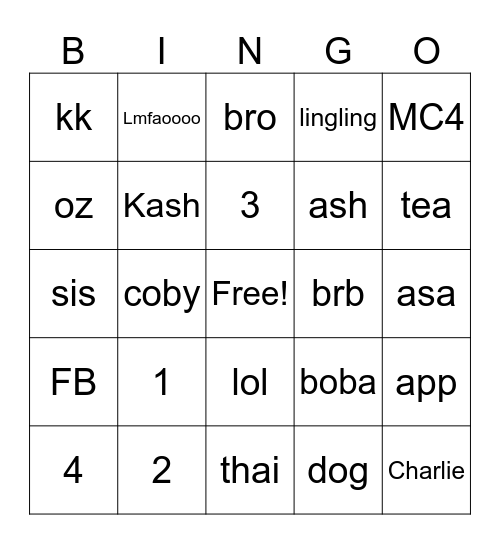 | B | I | N | G | O |
|---|---|---|---|---|
| kk | Lmfaoooo | bro | lingling | MC4 |
| oz | Kash | 3 | ash | tea |
| sis | coby | Free! | brb | asa |
| FB | 1 | lol | boba | app |
| 4 | 2 | thai | dog | Charlie |